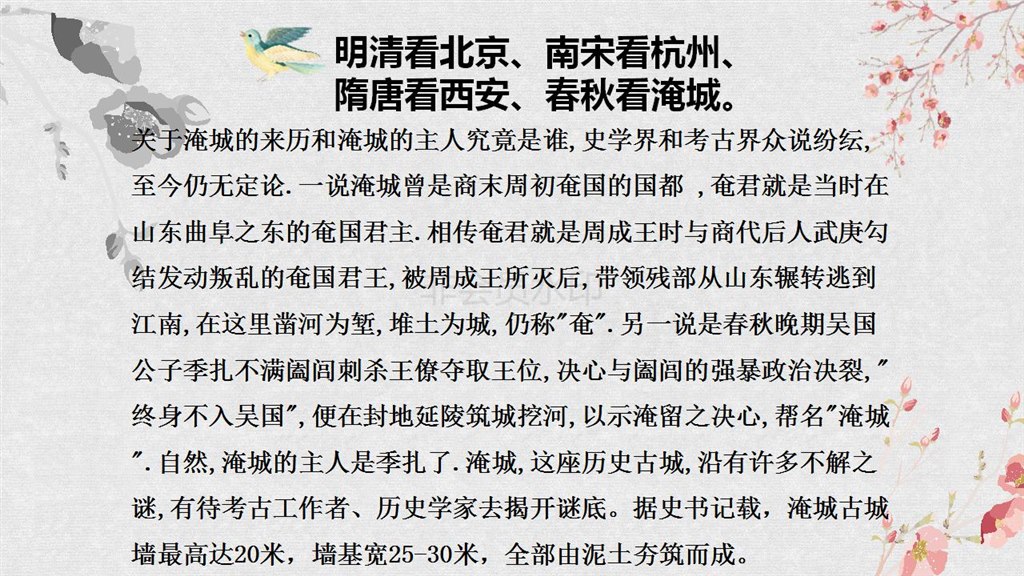 明清看北京、南宋看杭州、
隋唐看西安、春秋看淹城。

关于淹城的来历和淹城的主人究竟是谁,史学界和考古界众说纷纭,至今仍无定论.一说淹城曾是商末周初奄国的国都 ,奄君就是当时在山东曲阜之东的奄国君主.相传奄君就是周成王时与商代后人武庚勾结发动叛乱的奄国君王,被周成王所灭后,带领残部从山东辗转逃到江南,在这里凿河为堑,堆土为城,仍称"奄".另一说是春秋晚期吴国公子季扎不满阖闾刺杀王僚夺取王位,决心与阖闾的强暴政治决裂,"终身不入吴国",便在封地延陵筑城挖河,以示淹留之决心,帮名"淹城".自然,淹城的主人是季扎了.淹城,这座历史古城,沿有许多不解之谜,有待考古工作者、历史学家去揭开谜底。据史书记载，淹城古城墙最高达20米，墙基宽25-30米，全部由泥土夯筑而成。